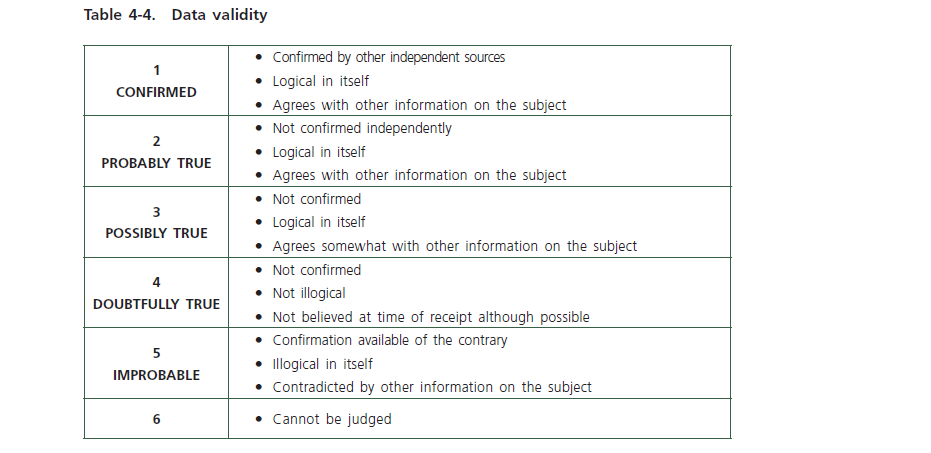 Table 4-4. Data validity

| 1 CONFIRMED | • Confirmed by other independent sources • Logical in itself • Agrees with other information on the subject |
|---|---|
| 2 PROBABLY TRUE | • Not confirmed independently • Logical in itself • Agrees with other information on the subject |
| 3 POSSIBLY TRUE | • Not confirmed • Logical in itself • Agrees somewhat with other information on the subject |
| 4 DOUBTFULLY TRUE | • Not confirmed • Not illogical • Not believed at time of receipt although possible |
| 5 IMPROBABLE | • Confirmation available of the contrary • Illogical in itself • Contradicted by other information on the subject |
| 6 | • Cannot be judged |